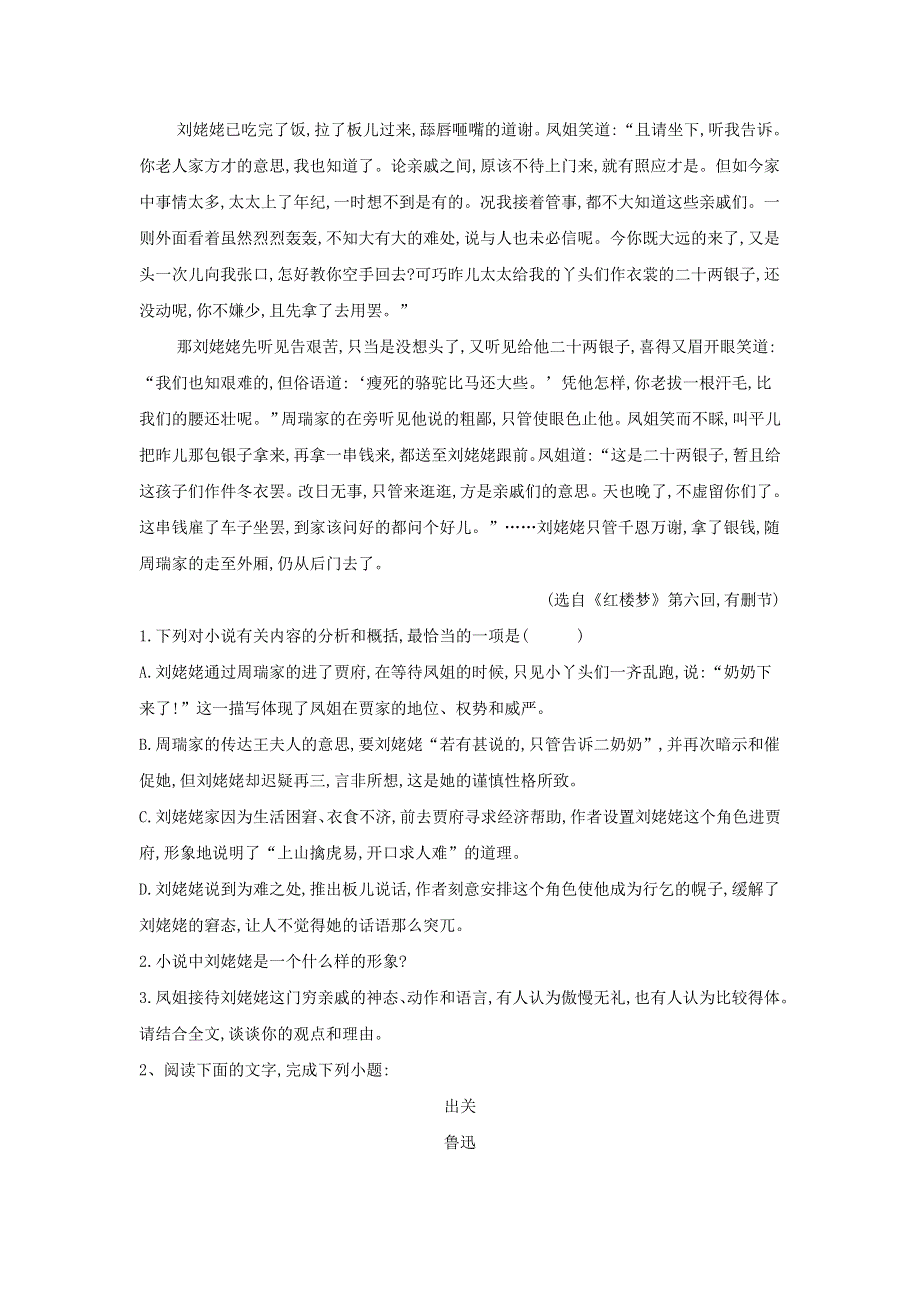 刘姥姥已吃完了饭,拉了板儿过来,舔唇咂嘴的道谢。凤姐笑道:“且请坐下,听我告诉。你老人家方才的意思,我也知道了。论亲戚之间,原该不待上门来,就有照应才是。但如今家中事情太多,太太上了年纪,一时想不到是有的。况我接着管事,都不大知道这些亲戚们。一则外面看着虽然烈烈轰轰,不知大有大的难处,说与人也未必信呢。今你既大远的来了,又是头一次儿向我张口,怎好教你空手回去?可巧昨儿太太给我的丫头们作衣裳的二十两银子,还没动呢,你不嫌少,且先拿了去用罢。”

那刘姥姥先听见告艰苦,只当是没想头了,又听见给他二十两银子,喜得又眉开眼笑道:“我们也知艰难的,但俗语道:‘瘦死的骆驼比马还大些。’凭他怎样,你老拔一根汗毛,比我们的腰还壮呢。”周瑞家的在旁听见他说的粗鄙,只管使眼色止他。凤姐笑而不睬,叫平儿把昨儿那包银子拿来,再拿一串钱来,都送至刘姥姥跟前。凤姐道:“这是二十两银子,暂且给这孩子们作件冬衣罢。改日无事,只管来逛逛,方是亲戚们的意思。天也晚了,不虚留你们了。这串钱雇了车子坐罢,到家该问好的都问个好儿。”……刘姥姥只管千恩万谢,拿了银钱,随周瑞家的走至外厢,仍从后门去了。

(选自《红楼梦》第六回,有删节)

1.下列对小说有关内容的分析和概括,最恰当的一项是(　　)

A.刘姥姥通过周瑞家的进了贾府,在等待凤姐的时候,只见小丫头们一齐乱跑,说:“奶奶下来了!”这一描写体现了凤姐在贾家的地位、权势和威严。

B.周瑞家的传达王夫人的意思,要刘姥姥“若有甚说的,只管告诉二奶奶”,并再次暗示和催促她,但刘姥姥却迟疑再三,言非所想,这是她的谨慎性格所致。

C.刘姥姥家因为生活困窘、衣食不济,前去贾府寻求经济帮助,作者设置刘姥姥这个角色进贾府,形象地说明了“上山擒虎易,开口求人难”的道理。

D.刘姥姥说到为难之处,推出板儿说话,作者刻意安排这个角色使他成为行乞的幌子,缓解了刘姥姥的窘态,让人不觉得她的话语那么突兀。

2.小说中刘姥姥是一个什么样的形象?

3.凤姐接待刘姥姥这门穷亲戚的神态、动作和语言,有人认为傲慢无礼,也有人认为比较得体。请结合全文,谈谈你的观点和理由。

2、阅读下面的文字,完成下列小题:

出关

鲁迅